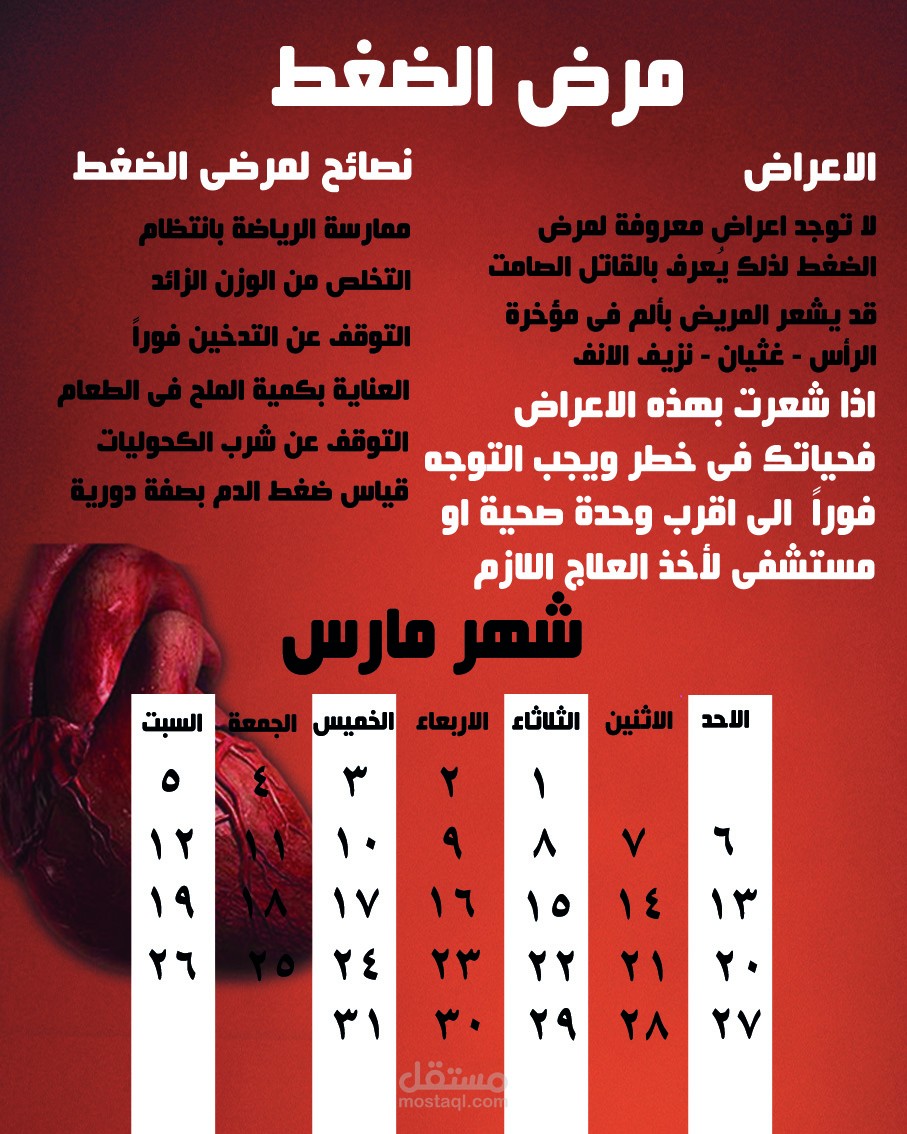 مرض الضغط

الاعراض

لا توجد اعراض معروفة لمرض الضغط لذلك يُعرف بالقاتل الصامت

قد يشعر المريض بألم فى مؤخرة الرأس - غثيان - نزيف الانف

اذا شعرت بهذه الاعراض فحياتك فى خطر ويجب التوجه فوراً الى اقرب وحدة صحية او مستشفى لأخذ العلاج اللازم

نصائح لمرضى الضغط

ممارسة الرياضة بانتظام

التخلص من الوزن الزائد

التوقف عن التدخين فوراً

العناية بكمية الملح فى الطعام

التوقف عن شرب الكحوليات

قياس ضغط الدم بصفة دورية

شهر مارس

| الاحد | الاثنين | الثلاثاء | الاربعاء | الخميس | الجمعة | السبت |
|---|---|---|---|---|---|---|
| | | ١ | ٢ | ٣ | ٤ | ٥ |
| ٦ | ٧ | ٨ | ٩ | ١٠ | ١١ | ١٢ |
| ١٣ | ١٤ | ١٥ | ١٦ | ١٧ | ١٨ | ١٩ |
| ٢٠ | ٢١ | ٢٢ | ٢٣ | ٢٤ | ٢٥ | ٢٦ |
| ٢٧ | ٢٨ | ٢٩ | ٣٠ | ٣١ | | |

مستقل
mostaql.com